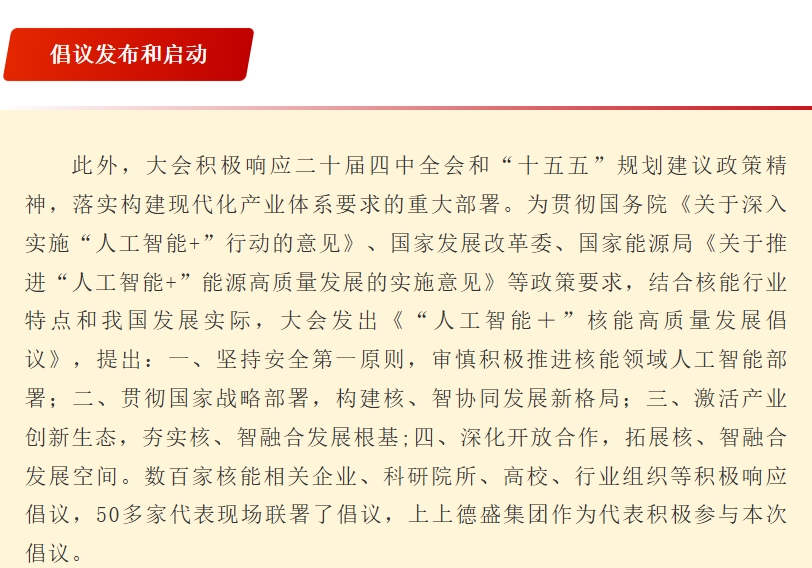 倡议发布和启动

此外，大会积极响应二十届四中全会和“十五五”规划建议政策精神，落实构建现代化产业体系要求的重大部署。为贯彻国务院《关于深入实施“人工智能+”行动的意见》、国家发展改革委、国家能源局《关于推进“人工智能+”能源高质量发展的实施意见》等政策要求，结合核能行业特点和我国发展实际，大会发出《“人工智能＋”核能高质量发展倡议》，提出：一、坚持安全第一原则，审慎积极推进核能领域人工智能部署；二、贯彻国家战略部署，构建核、智协同发展新格局；三、激活产业创新生态，夯实核、智融合发展根基;四、深化开放合作，拓展核、智融合发展空间。数百家核能相关企业、科研院所、高校、行业组织等积极响应倡议，50多家代表现场联署了倡议，上上德盛集团作为代表积极参与本次倡议。